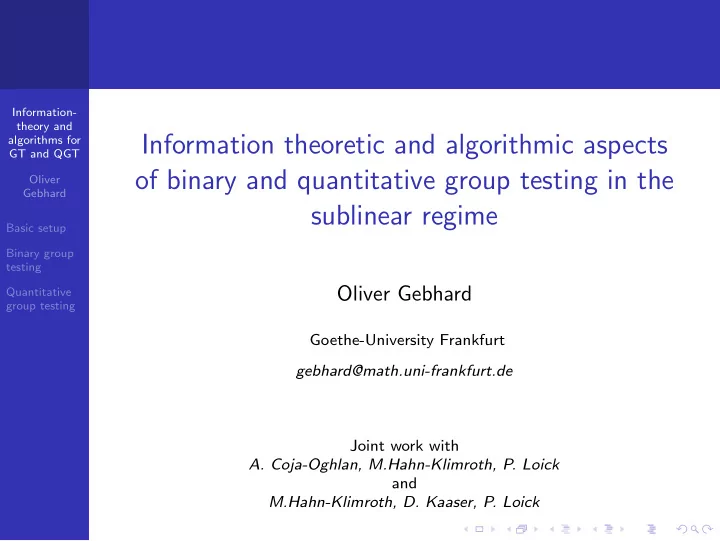 Information-theory and algorithms for GT and QGT

Oliver Gebhard

Basic setup

Binary group testing

Quantitative group testing

Information theoretic and algorithmic aspects of binary and quantitative group testing in the sublinear regime

Oliver Gebhard

Goethe-University Frankfurt

gebhard@math.uni-frankfurt.de

Joint work with
A. Coja-Oghlan, M.Hahn-Klimroth, P. Loick
and
M.Hahn-Klimroth, D. Kaaser, P. Loick